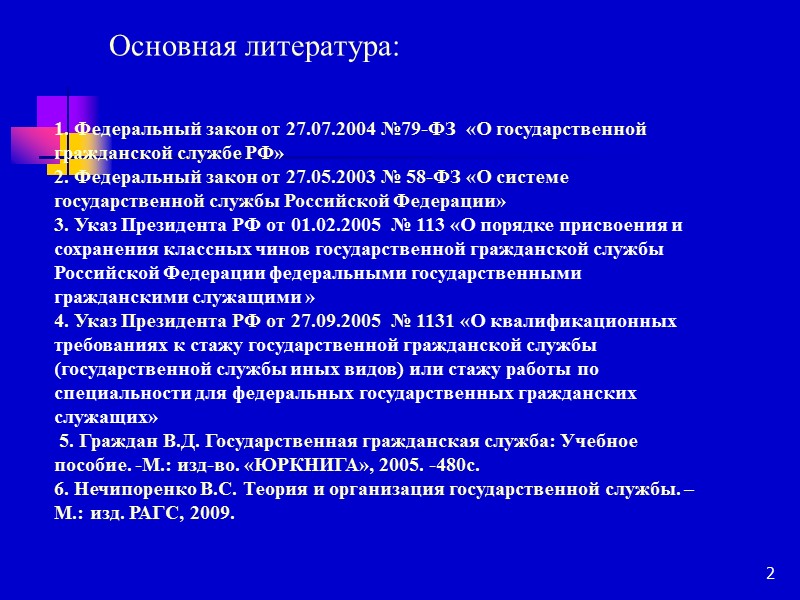 Основная литература:

1. Федеральный закон от 27.07.2004 №79-ФЗ «О государственной гражданской службе РФ»
2. Федеральный закон от 27.05.2003 № 58-ФЗ «О системе государственной службы Российской Федерации»
3. Указ Президента РФ от 01.02.2005 № 113 «О порядке присвоения и сохранения классных чинов государственной гражданской службы Российской Федерации федеральными государственными гражданскими служащими »
4. Указ Президента РФ от 27.09.2005 № 1131 «О квалификационных требованиях к стажу государственной гражданской службы (государственной службы иных видов) или стажу работы по специальности для федеральных государственных гражданских служащих»
5. Граждан В.Д. Государственная гражданская служба: Учебное пособие. -М.: изд-во. «ЮРКНИГА», 2005. -480с.
6. Нечипоренко В.С. Теория и организация государственной службы. – М.: изд. РАГС, 2009.

2